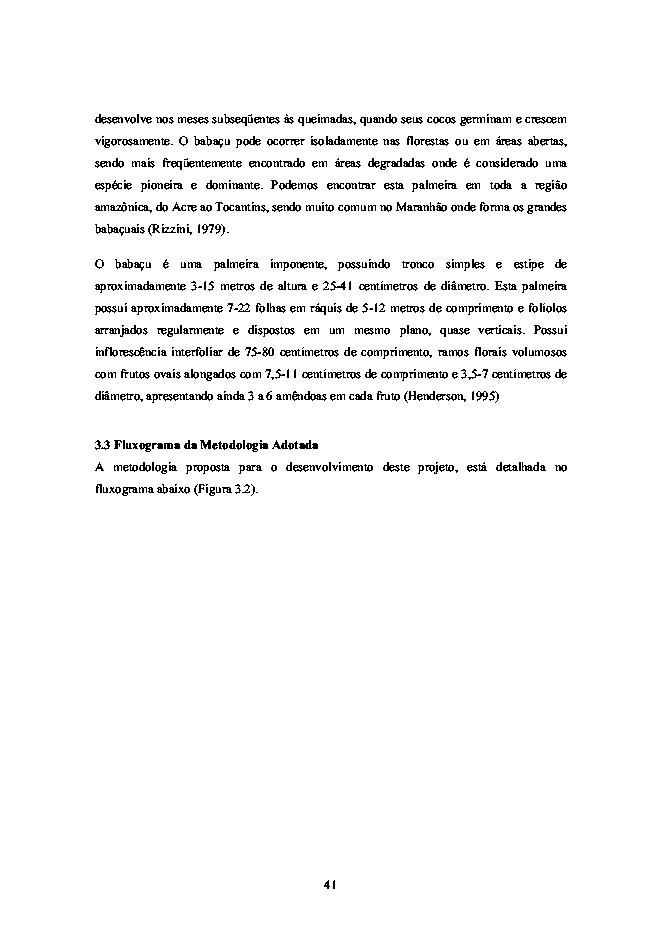 desenvolve nos meses subseqüentes às queimadas, quando seus cocos germinam e crescem vigorosamente. O babaçu pode ocorrer isoladamente nas florestas ou em áreas abertas, sendo mais freqüentemente encontrado em áreas degradadas onde é considerado uma espécie pioneira e dominante. Podemos encontrar esta palmeira em toda a região amazônica, do Acre ao Tocantins, sendo muito comum no Maranhão onde forma os grandes babaçuais (Rizzini, 1979).

O babaçu é uma palmeira imponente, possuindo tronco simples e estipe de aproximadamente 3-15 metros de altura e 25-41 centímetros de diâmetro. Esta palmeira possui aproximadamente 7-22 folhas em ráquis de 5-12 metros de comprimento e folíolos arranjados regularmente e dispostos em um mesmo plano, quase verticais. Possui inflorescência interfoliar de 75-80 centímetros de comprimento, ramos florais volumosos com frutos ovais alongados com 7,5-11 centímetros de comprimento e 3,5-7 centímetros de diâmetro, apresentando ainda 3 a 6 amêndoas em cada fruto (Henderson, 1995)

3.3 Fluxograma da Metodologia Adotada
A metodologia proposta para o desenvolvimento deste projeto, está detalhada no fluxograma abaixo (Figura 3.2).

41